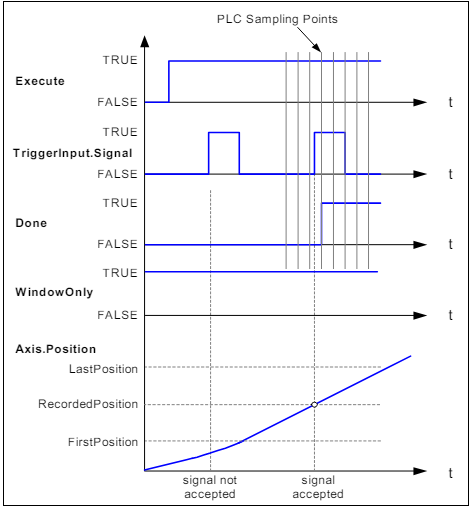 PLC Sampling Points

TRUE
Execute
FALSE
t

TRUE
TriggerInput.Signal
FALSE
t

TRUE
Done
FALSE
t

TRUE
WindowOnly
FALSE
t

Axis.Position
LastPosition
RecordedPosition
FirstPosition
t

signal not accepted
signal accepted